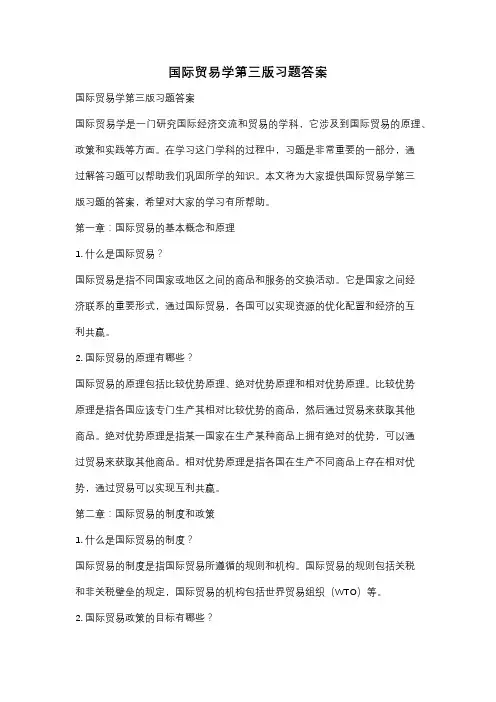 国际贸易学第三版习题答案

国际贸易学第三版习题答案

国际贸易学是一门研究国际经济交流和贸易的学科，它涉及到国际贸易的原理、政策和实践等方面。在学习这门学科的过程中，习题是非常重要的一部分，通过解答习题可以帮助我们巩固所学的知识。本文将为大家提供国际贸易学第三版习题的答案，希望对大家的学习有所帮助。

第一章：国际贸易的基本概念和原理

1. 什么是国际贸易？

国际贸易是指不同国家或地区之间的商品和服务的交换活动。它是国家之间经济联系的重要形式，通过国际贸易，各国可以实现资源的优化配置和经济的互利共赢。

2. 国际贸易的原理有哪些？

国际贸易的原理包括比较优势原理、绝对优势原理和相对优势原理。比较优势原理是指各国应该专门生产其相对比较优势的商品，然后通过贸易来获取其他商品。绝对优势原理是指某一国家在生产某种商品上拥有绝对的优势，可以通过贸易来获取其他商品。相对优势原理是指各国在生产不同商品上存在相对优势，通过贸易可以实现互利共赢。

第二章：国际贸易的制度和政策

1. 什么是国际贸易的制度？

国际贸易的制度是指国际贸易所遵循的规则和机构。国际贸易的规则包括关税和非关税壁垒的规定，国际贸易的机构包括世界贸易组织（WTO）等。

2. 国际贸易政策的目标有哪些？